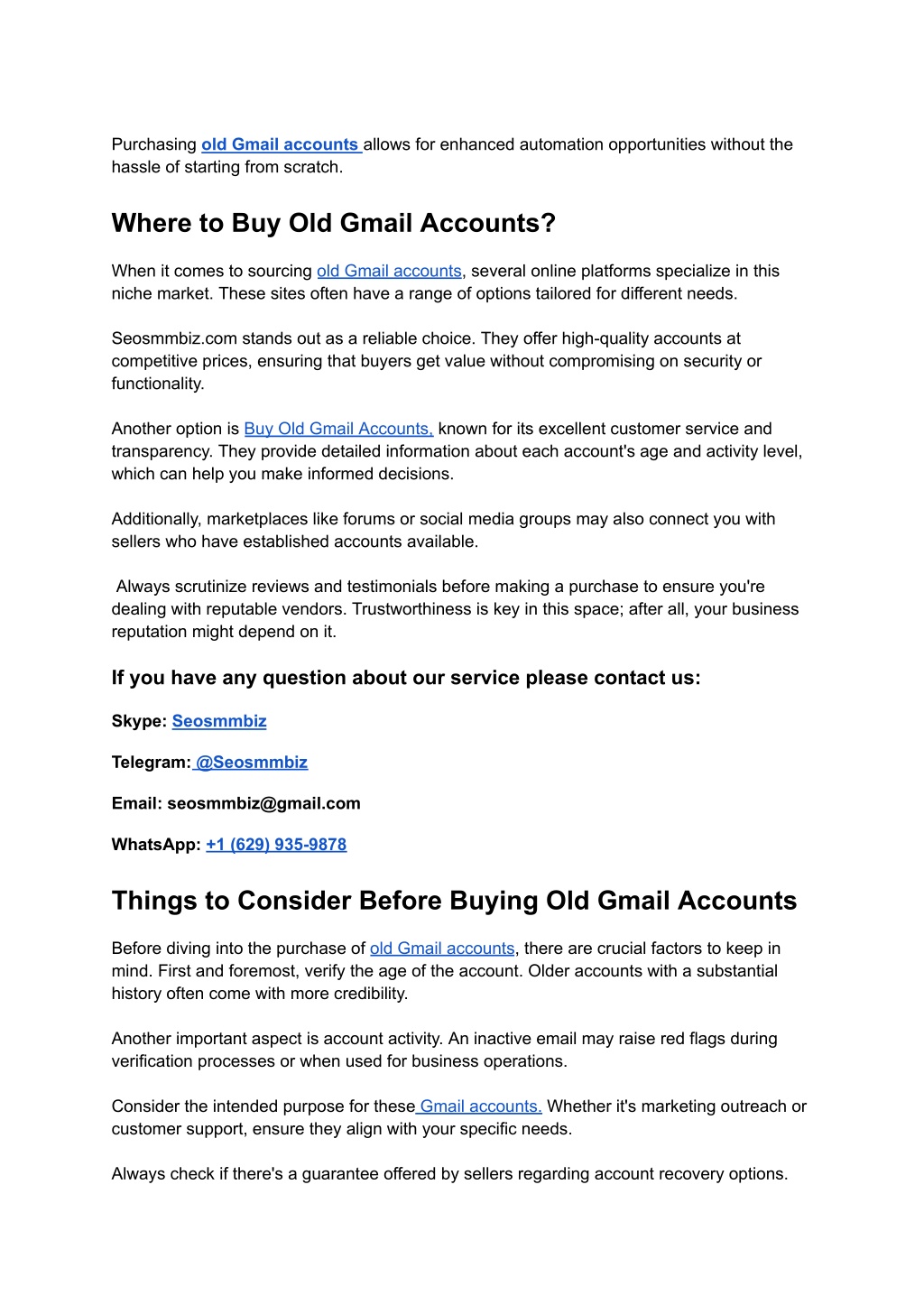 Purchasing old Gmail accounts allows for enhanced automation opportunities without the hassle of starting from scratch.

Where to Buy Old Gmail Accounts?

When it comes to sourcing old Gmail accounts, several online platforms specialize in this niche market. These sites often have a range of options tailored for different needs.

Seosmmbiz.com stands out as a reliable choice. They offer high-quality accounts at competitive prices, ensuring that buyers get value without compromising on security or functionality.

Another option is Buy Old Gmail Accounts, known for its excellent customer service and transparency. They provide detailed information about each account's age and activity level, which can help you make informed decisions.

Additionally, marketplaces like forums or social media groups may also connect you with sellers who have established accounts available.

Always scrutinize reviews and testimonials before making a purchase to ensure you're dealing with reputable vendors. Trustworthiness is key in this space; after all, your business reputation might depend on it.

If you have any question about our service please contact us:

Skype: Seosmmbiz

Telegram: @Seosmmbiz

Email: seosmmbiz@gmail.com

WhatsApp: +1 (629) 935-9878

Things to Consider Before Buying Old Gmail Accounts

Before diving into the purchase of old Gmail accounts, there are crucial factors to keep in mind. First and foremost, verify the age of the account. Older accounts with a substantial history often come with more credibility.

Another important aspect is account activity. An inactive email may raise red flags during verification processes or when used for business operations.

Consider the intended purpose for these Gmail accounts. Whether it's marketing outreach or customer support, ensure they align with your specific needs.

Always check if there's a guarantee offered by sellers regarding account recovery options.